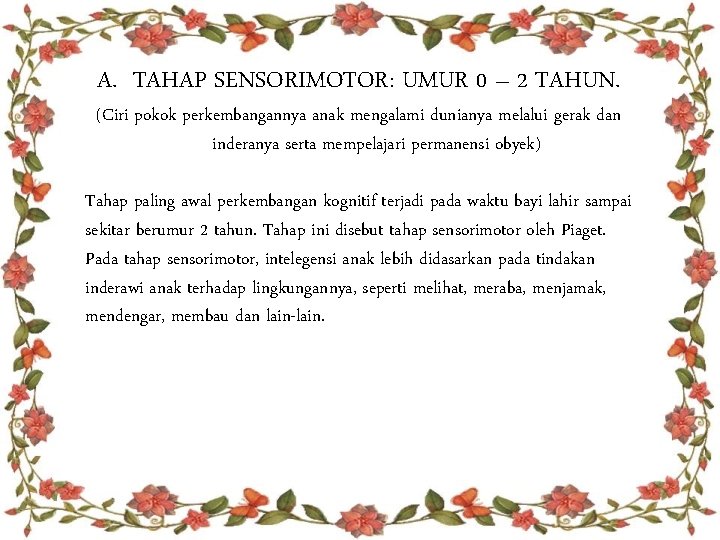 A. TAHAP SENSORIMOTOR: UMUR 0 – 2 TAHUN.
(Ciri pokok perkembangannya anak mengalami dunianya melalui gerak dan inderanya serta mempelajari permanensi obyek)

Tahap paling awal perkembangan kognitif terjadi pada waktu bayi lahir sampai sekitar berumur 2 tahun. Tahap ini disebut tahap sensorimotor oleh Piaget. Pada tahap sensorimotor, intelegensi anak lebih didasarkan pada tindakan inderawi anak terhadap lingkungannya, seperti melihat, meraba, menjamak, mendengar, membau dan lain-lain.